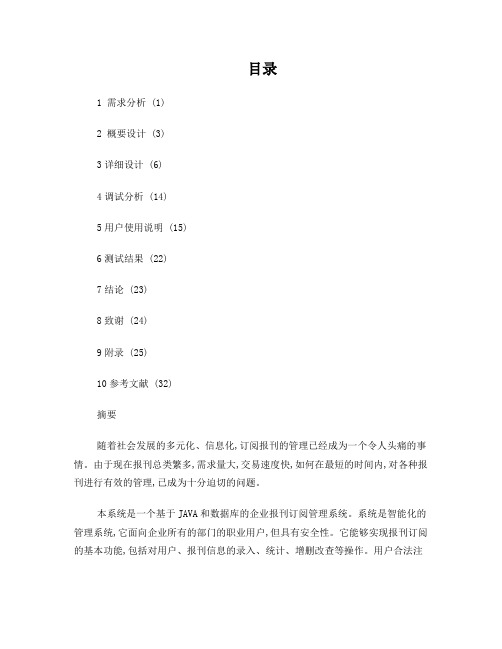 目录

1 需求分析 (1)

2 概要设计 (3)

3 详细设计 (6)

4 调试分析 (14)

5 用户使用说明 (15)

6 测试结果 (22)

7 结论 (23)

8 致谢 (24)

9 附录 (25)

10 参考文献 (32)

摘要

随着社会发展的多元化、信息化,订阅报刊的管理已经成为一个令人头痛的事情。由于现在报刊总类繁多,需求量大,交易速度快,如何在最短的时间内,对各种报刊进行有效的管理,已成为十分迫切的问题。

本系统是一个基于 JAVA 和数据库的企业报刊订阅管理系统。系统是智能化的管理系统,它面向企业所有的部门的职业用户,但具有安全性。它能够实现报刊订阅的基本功能,包括对用户、报刊信息的录入、统计、增删改查等操作。用户合法注